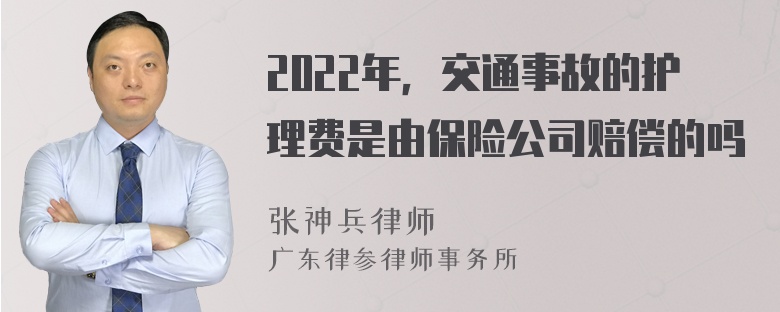 2022年，交通事故的护理费是由保险公司赔偿的吗

张神兵律师
广东律参律师事务所